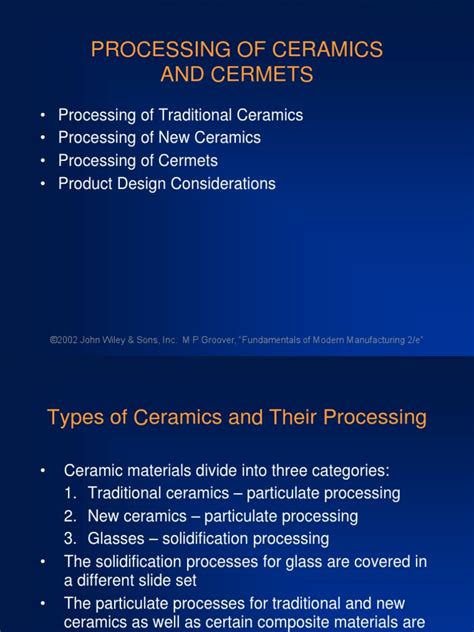 PROCESSING OF CERAMICS AND CERMETS

• Processing of Traditional Ceramics
• Processing of New Ceramics
• Processing of Cermets
• Product Design Considerations

©2002 John Wiley & Sons, Inc. M P Groover, "Fundamentals of Modern Manufacturing 2/e"

Types of Ceramics and Their Processing

• Ceramic materials divide into three categories:
1. Traditional ceramics – particulate processing
2. New ceramics – particulate processing
3. Glasses – solidification processing
• The solidification processes for glass are covered in a different slide set
• The particulate processes for traditional and new ceramics as well as certain composite materials are